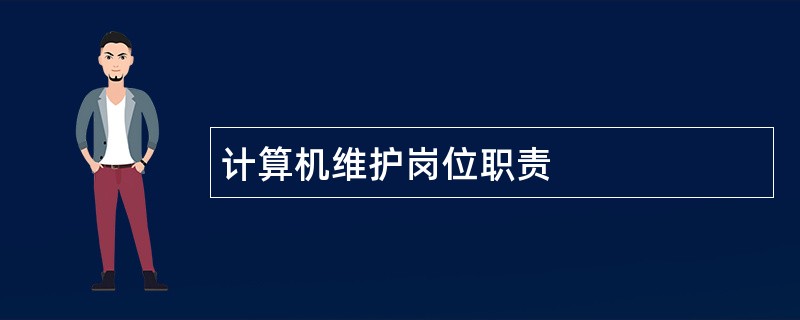 计算机维护岗位职责